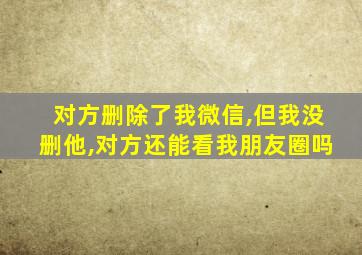 对方删除了我微信,但我没删他,对方还能看我朋友圈吗